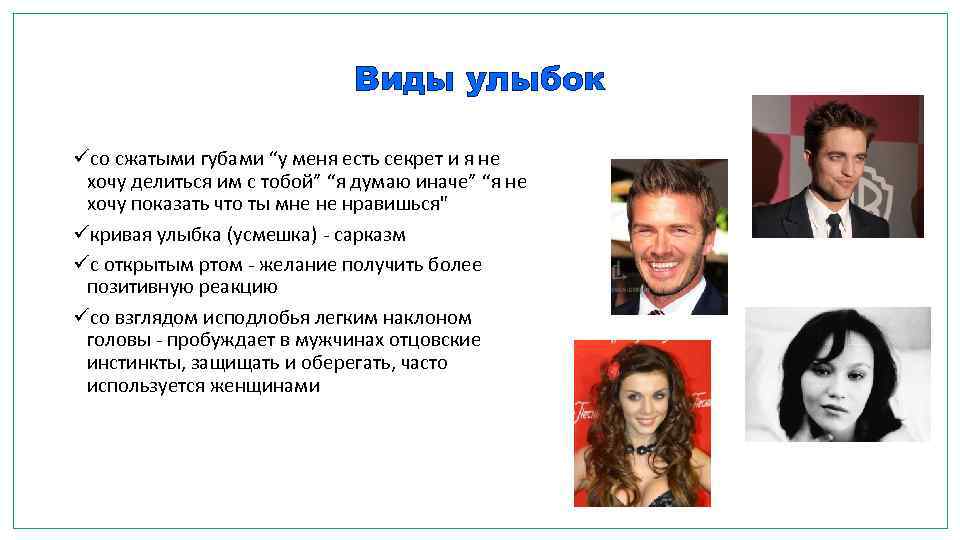 Виды улыбок

✓со сжатыми губами “у меня есть секрет и я не хочу делиться им с тобой” “я думаю иначе” “я не хочу показать что ты мне не нравишься"

✓кривая улыбка (усмешка) - сарказм

✓с открытым ртом - желание получить более позитивную реакцию

✓со взглядом исподлобья легким наклоном головы - пробуждает в мужчинах отцовские инстинкты, защищать и оберегать, часто используется женщинами